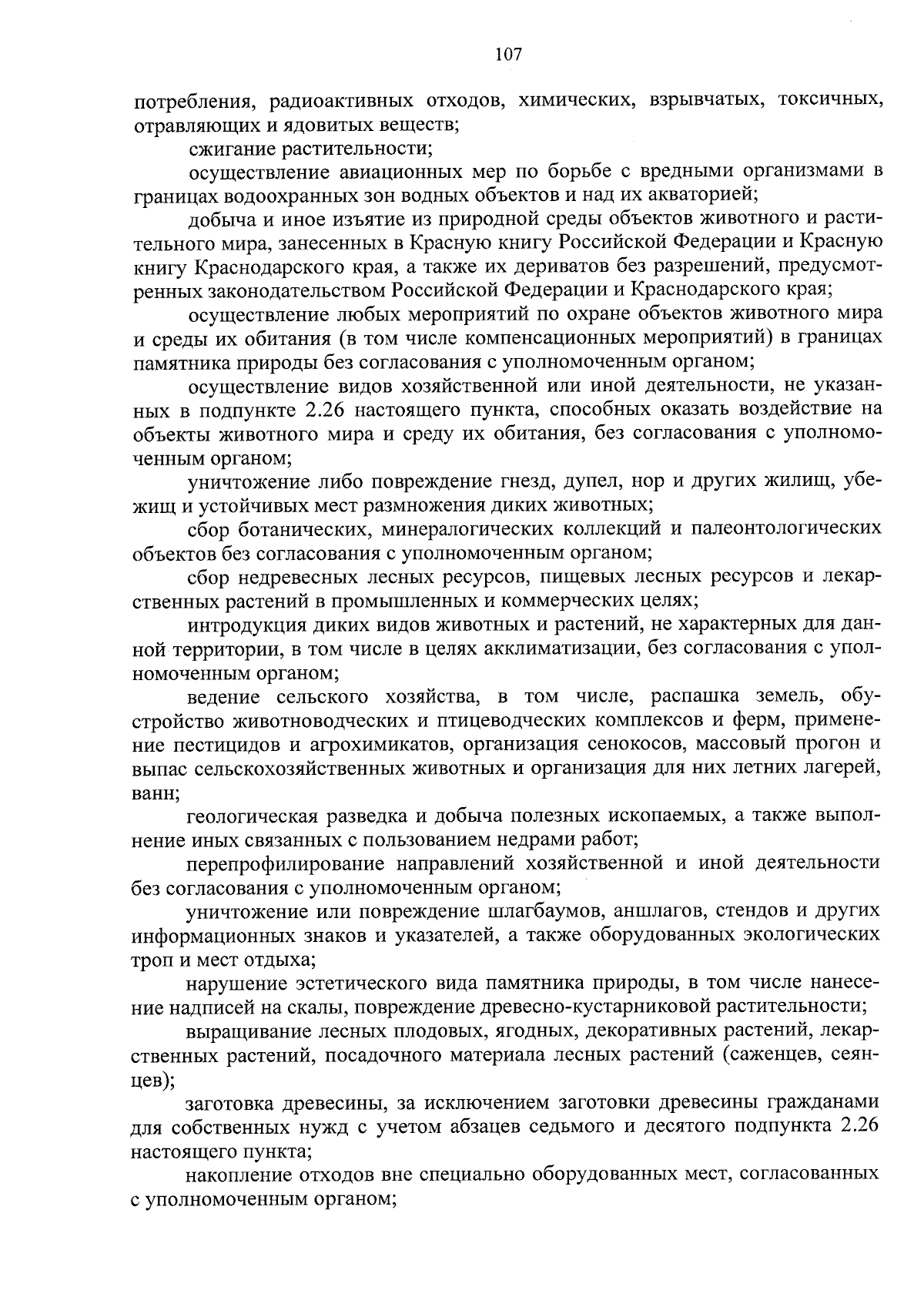 107

потребления, радиоактивных отходов, химических, взрывчатых, токсичных, отравляющих и ядовитых веществ;

сжигание растительности;

осуществление авиационных мер по борьбе с вредными организмами в границах водоохранных зон водных объектов и над их акваторией;

добыча и иное изъятие из природной среды объектов животного и растительного мира, занесенных в Красную книгу Российской Федерации и Красную книгу Краснодарского края, а также их дериватов без разрешений, предусмотренных законодательством Российской Федерации и Краснодарского края;

осуществление любых мероприятий по охране объектов животного мира и среды их обитания (в том числе компенсационных мероприятий) в границах памятника природы без согласования с уполномоченным органом;

осуществление видов хозяйственной или иной деятельности, не указанных в подпункте 2.26 настоящего пункта, способных оказать воздействие на объекты животного мира и среду их обитания, без согласования с уполномоченным органом;

уничтожение либо повреждение гнезд, дупел, нор и других жилищ, убежищ и устойчивых мест размножения диких животных;

сбор ботанических, минералогических коллекций и палеонтологических объектов без согласования с уполномоченным органом;

сбор недревесных лесных ресурсов, пищевых лесных ресурсов и лекарственных растений в промышленных и коммерческих целях;

интродукция диких видов животных и растений, не характерных для данной территории, в том числе в целях акклиматизации, без согласования с уполномоченным органом;

ведение сельского хозяйства, в том числе, распашка земель, обустройство животноводческих и птицеводческих комплексов и ферм, применение пестицидов и агрохимикатов, организация сенокосов, массовый прогон и выпас сельскохозяйственных животных и организация для них летних лагерей, ванн;

геологическая разведка и добыча полезных ископаемых, а также выполнение иных связанных с пользованием недрами работ;

перепрофилирование направлений хозяйственной и иной деятельности без согласования с уполномоченным органом;

уничтожение или повреждение шлагбаумов, аншлагов, стендов и других информационных знаков и указателей, а также оборудованных экологических троп и мест отдыха;

нарушение эстетического вида памятника природы, в том числе нанесение надписей на скалы, повреждение древесно-кустарниковой растительности;

выращивание лесных плодовых, ягодных, декоративных растений, лекарственных растений, посадочного материала лесных растений (саженцев, сеянцев);

заготовка древесины, за исключением заготовки древесины гражданами для собственных нужд с учетом абзацев седьмого и десятого подпункта 2.26 настоящего пункта;

накопление отходов вне специально оборудованных мест, согласованных с уполномоченным органом;